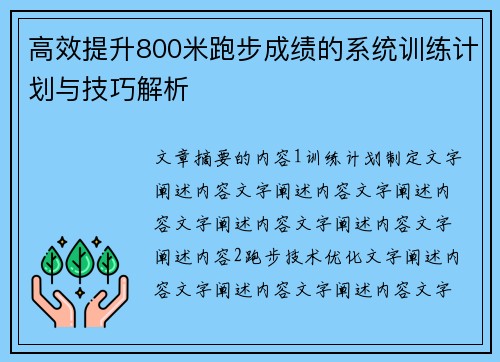 高效提升800米跑步成绩的系统训练计划与技巧解析

文章摘要的内容1训练计划制定文字阐述内容文字阐述内容文字阐述内容文字阐述内容文字阐述内容文字阐述内容2跑步技术优化文字阐述内容文字阐述内容文字阐述内容文字